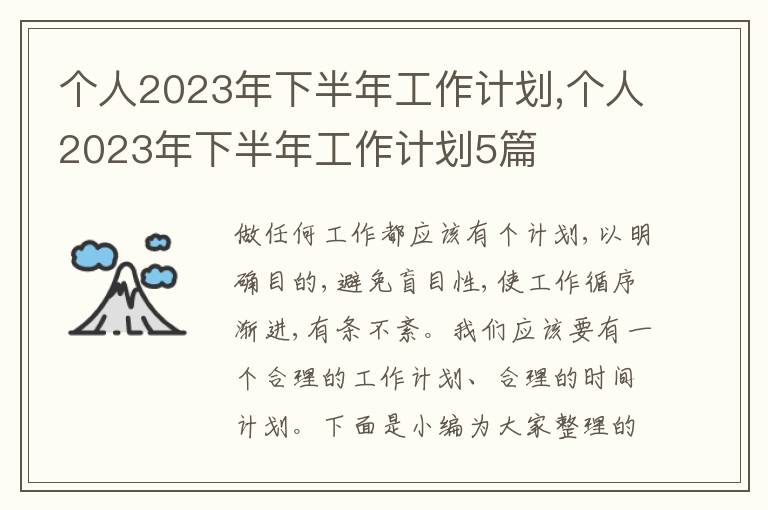 个人2023年下半年工作计划,个人2023年下半年工作计划5篇

做任何工作都应该有个计划,以明确目的,避免盲目性,使工作循序渐进,有条不紊。我们应该要有一个合理的工作计划、合理的时间计划。下面是小编为大家整理的